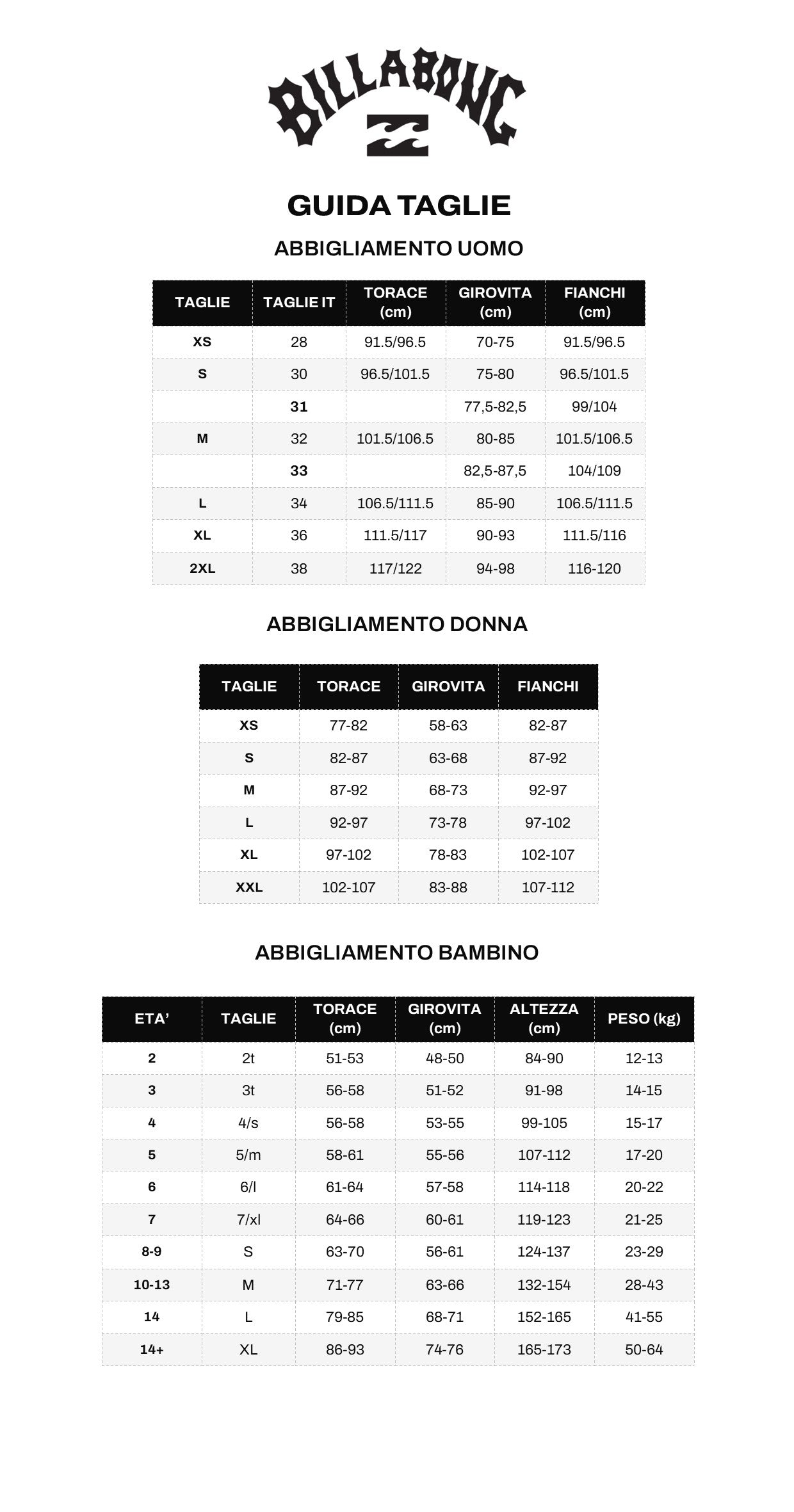 BILLABONG

GUIDA TAGLIE

ABBIGLIAMENTO UOMO

| TAGLIE | TAGLIE IT | TORACE (cm) | GIROVITA (cm) | FIANCHI (cm) |
|---|---|---|---|---|
| XS | 28 | 91.5/96.5 | 70-75 | 91.5/96.5 |
| S | 30 | 96.5/101.5 | 75-80 | 96.5/101.5 |
|  | 31 |  | 77,5-82,5 | 99/104 |
| M | 32 | 101.5/106.5 | 80-85 | 101.5/106.5 |
|  | 33 |  | 82,5-87,5 | 104/109 |
| L | 34 | 106.5/111.5 | 85-90 | 106.5/111.5 |
| XL | 36 | 111.5/117 | 90-93 | 111.5/116 |
| 2XL | 38 | 117/122 | 94-98 | 116-120 |

ABBIGLIAMENTO DONNA

| TAGLIE | TORACE | GIROVITA | FIANCHI |
|---|---|---|---|
| XS | 77-82 | 58-63 | 82-87 |
| S | 82-87 | 63-68 | 87-92 |
| M | 87-92 | 68-73 | 92-97 |
| L | 92-97 | 73-78 | 97-102 |
| XL | 97-102 | 78-83 | 102-107 |
| XXL | 102-107 | 83-88 | 107-112 |

ABBIGLIAMENTO BAMBINO

| ETA' | TAGLIE | TORACE (cm) | GIROVITA (cm) | ALTEZZA (cm) | PESO (kg) |
|---|---|---|---|---|---|
| 2 | 2t | 51-53 | 48-50 | 84-90 | 12-13 |
| 3 | 3t | 56-58 | 51-52 | 91-98 | 14-15 |
| 4 | 4/s | 56-58 | 53-55 | 99-105 | 15-17 |
| 5 | 5/m | 58-61 | 55-56 | 107-112 | 17-20 |
| 6 | 6/l | 61-64 | 57-58 | 114-118 | 20-22 |
| 7 | 7/xl | 64-66 | 60-61 | 119-123 | 21-25 |
| 8-9 | S | 63-70 | 56-61 | 124-137 | 23-29 |
| 10-13 | M | 71-77 | 63-66 | 132-154 | 28-43 |
| 14 | L | 79-85 | 68-71 | 152-165 | 41-55 |
| 14+ | XL | 86-93 | 74-76 | 165-173 | 50-64 |